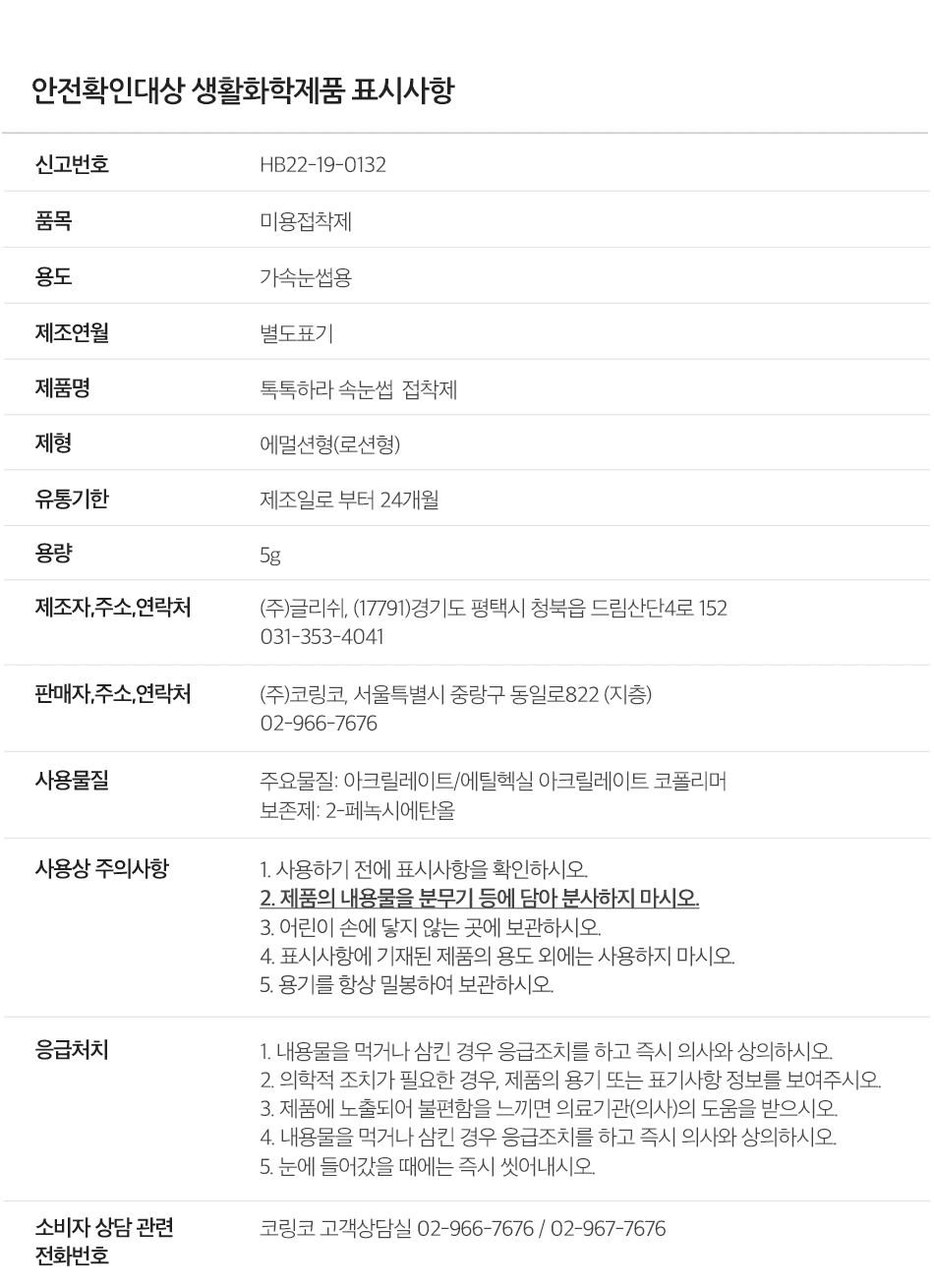 안전확인대상 생활화학제품 표시사항

신고번호
HB22-19-0132

품목
미용접착제

용도
가속눈썹용

제조연월
별도표기

제품명
톡톡하라 속눈썹 접착제

제형
에멀션형(로션형)

유통기한
제조일로 부터 24개월

용량
5g

제조자,주소,연락처
(주)글리쉬, (17791)경기도 평택시 청북읍 드림산단4로 152
031-353-4041

판매자,주소,연락처
(주)코링코, 서울특별시 중랑구 동일로822 (지층)
02-966-7676

사용물질
주요물질: 아크릴레이트/에틸헥실 아크릴레이트 코폴리머
보존제: 2-페녹시에탄올

사용상 주의사항
1. 사용하기 전에 표시사항을 확인하시오.
2. 제품의 내용물을 분무기 등에 담아 분사하지 마시오.
3. 어린이 손에 닿지 않는 곳에 보관하시오.
4. 표시사항에 기재된 제품의 용도 외에는 사용하지 마시오.
5. 용기를 항상 밀봉하여 보관하시오.

응급처치
1. 내용물을 먹거나 삼킨 경우 응급조치를 하고 즉시 의사와 상의하시오.
2. 의학적 조치가 필요한 경우, 제품의 용기 또는 표기사항 정보를 보여주시오.
3. 제품에 노출되어 불편함을 느끼면 의료기관(의사)의 도움을 받으시오.
4. 내용물을 먹거나 삼킨 경우 응급조치를 하고 즉시 의사와 상의하시오.
5. 눈에 들어갔을 때에는 즉시 씻어내시오.

소비자 상담 관련
전화번호
코링코 고객상담실 02-966-7676 / 02-967-7676